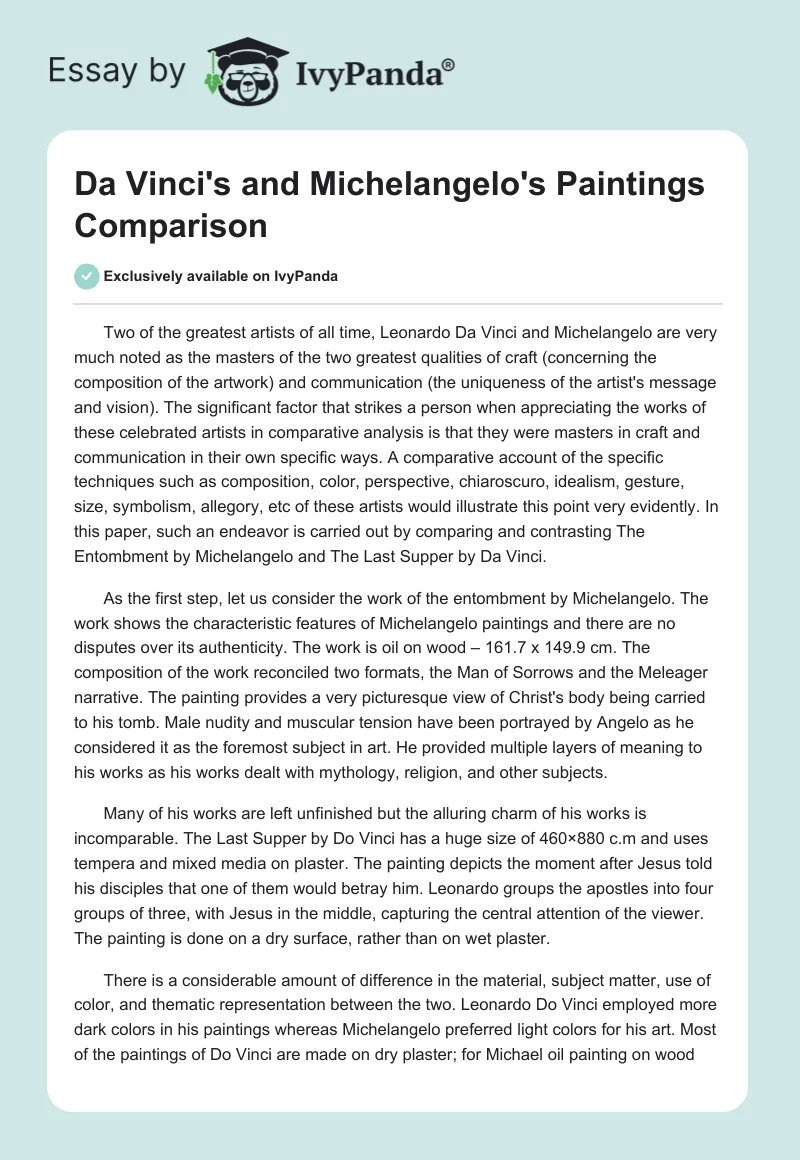 Essay by IvyPanda®

Da Vinci's and Michelangelo's Paintings Comparison

Exclusively available on IvyPanda

Two of the greatest artists of all time, Leonardo Da Vinci and Michelangelo are very much noted as the masters of the two greatest qualities of craft (concerning the composition of the artwork) and communication (the uniqueness of the artist's message and vision). The significant factor that strikes a person when appreciating the works of these celebrated artists in comparative analysis is that they were masters in craft and communication in their own specific ways. A comparative account of the specific techniques such as composition, color, perspective, chiaroscuro, idealism, gesture, size, symbolism, allegory, etc of these artists would illustrate this point very evidently. In this paper, such an endeavor is carried out by comparing and contrasting The Entombment by Michelangelo and The Last Supper by Da Vinci.

As the first step, let us consider the work of the entombment by Michelangelo. The work shows the characteristic features of Michelangelo paintings and there are no disputes over its authenticity. The work is oil on wood – 161.7 x 149.9 cm. The composition of the work reconciled two formats, the Man of Sorrows and the Meleager narrative. The painting provides a very picturesque view of Christ's body being carried to his tomb. Male nudity and muscular tension have been portrayed by Angelo as he considered it as the foremost subject in art. He provided multiple layers of meaning to his works as his works dealt with mythology, religion, and other subjects.

Many of his works are left unfinished but the alluring charm of his works is incomparable. The Last Supper by Do Vinci has a huge size of 460×880 c.m and uses tempera and mixed media on plaster. The painting depicts the moment after Jesus told his disciples that one of them would betray him. Leonardo groups the apostles into four groups of three, with Jesus in the middle, capturing the central attention of the viewer. The painting is done on a dry surface, rather than on wet plaster.

There is a considerable amount of difference in the material, subject matter, use of color, and thematic representation between the two. Leonardo Do Vinci employed more dark colors in his paintings whereas Michelangelo preferred light colors for his art. Most of the paintings of Do Vinci are made on dry plaster; for Michael oil painting on wood